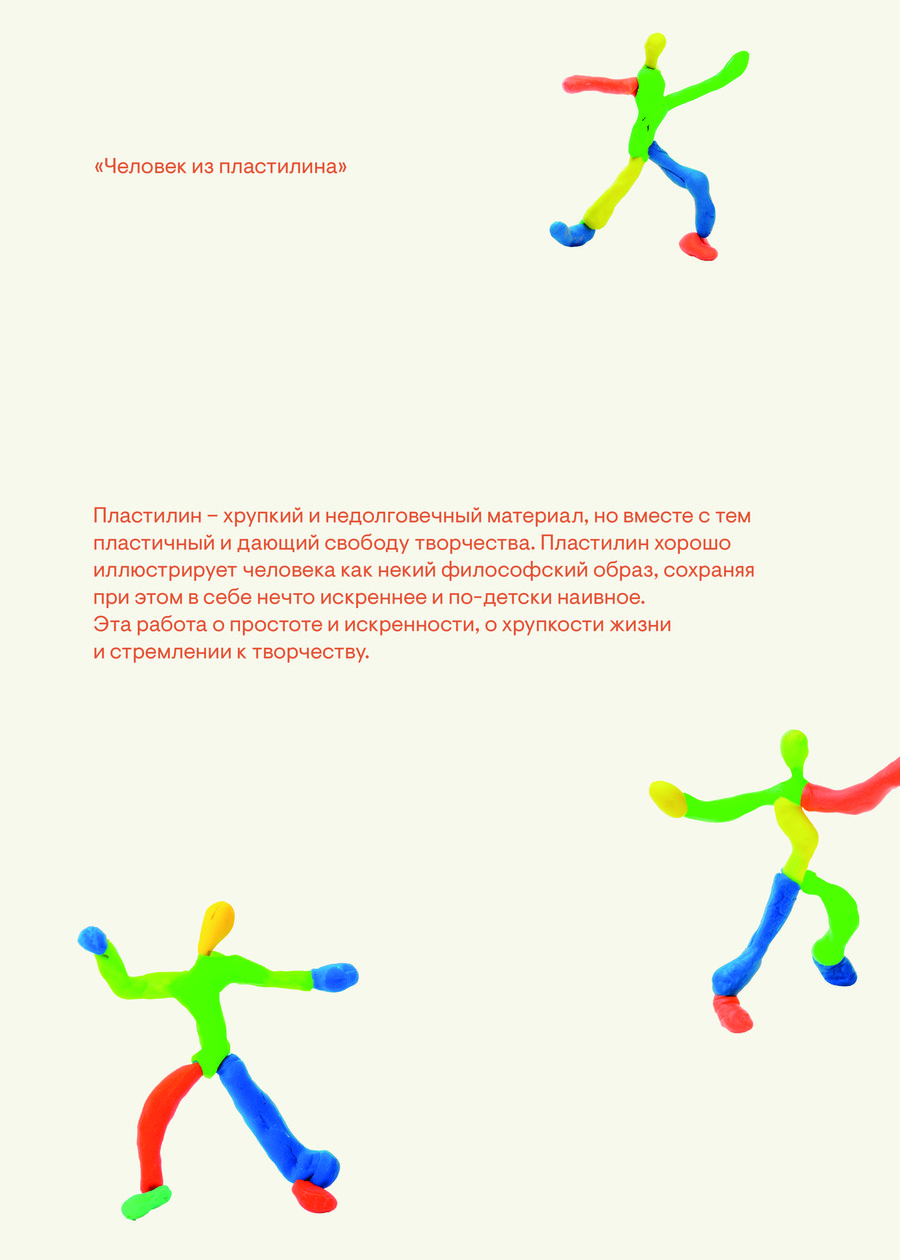 «Человек из пластилина»

Пластилин – хрупкий и недолговечный материал, но вместе с тем пластичный и дающий свободу творчества. Пластилин хорошо иллюстрирует человека как некий философский образ, сохраняя при этом в себе нечто искреннее и по-детски наивное. Эта работа о простоте и искренности, о хрупкости жизни и стремлении к творчеству.